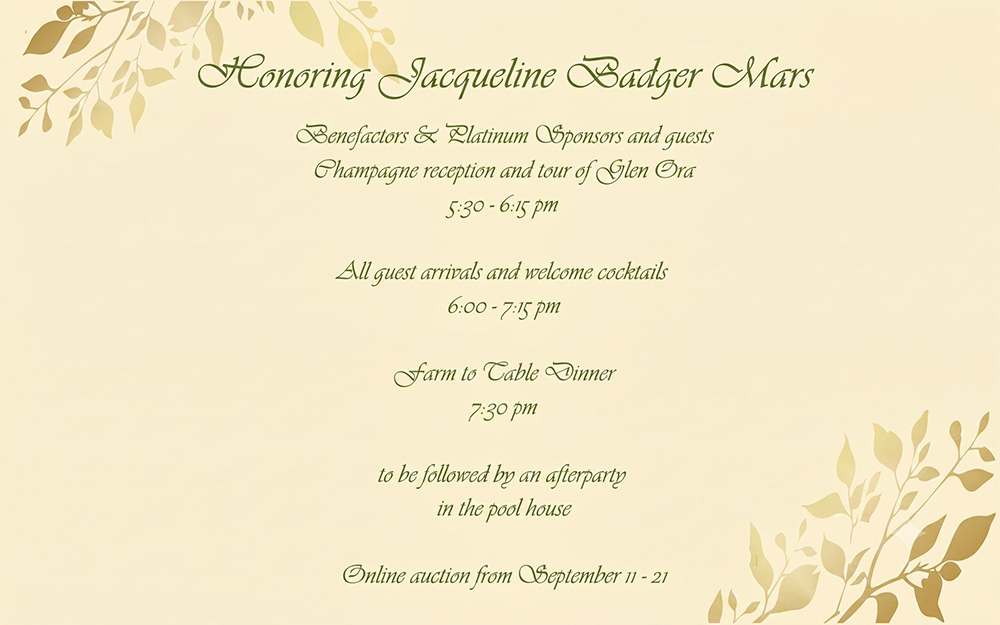 Honoring Jacqueline Badger Mars

Benefactors & Platinum Sponsors and guests
Champagne reception and tour of Glen Ora
5:30 - 6:15 pm

All guest arrivals and welcome cocktails
6:00 - 7:15 pm

Farm to Table Dinner
7:30 pm

to be followed by an afterparty
in the pool house

Online auction from September 11 - 21